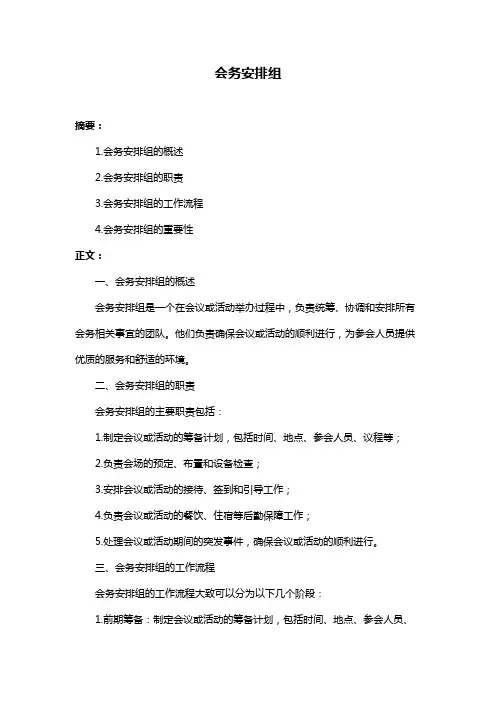 会务安排组

摘要：

1.会务安排组的概述

2.会务安排组的职责

3.会务安排组的工作流程

4.会务安排组的重要性

正文：

一、会务安排组的概述

会务安排组是一个在会议或活动举办过程中，负责统筹、协调和安排所有会务相关事宜的团队。他们负责确保会议或活动的顺利进行，为参会人员提供优质的服务和舒适的环境。

二、会务安排组的职责

会务安排组的主要职责包括：

1.制定会议或活动的筹备计划，包括时间、地点、参会人员、议程等；

2.负责会场的预定、布置和设备检查；

3.安排会议或活动的接待、签到和引导工作；

4.负责会议或活动的餐饮、住宿等后勤保障工作；

5.处理会议或活动期间的突发事件，确保会议或活动的顺利进行。

三、会务安排组的工作流程

会务安排组的工作流程大致可以分为以下几个阶段：

1.前期筹备：制定会议或活动的筹备计划，包括时间、地点、参会人员、